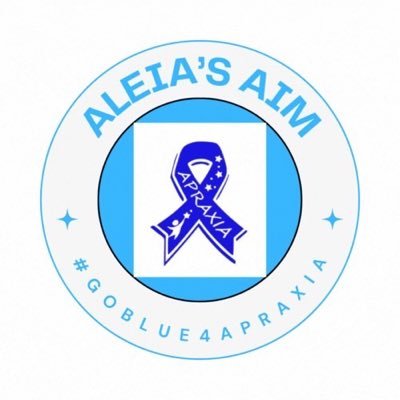 ALEIA'S AIM

APRAXIA

#GOBLUE4APRAXIA